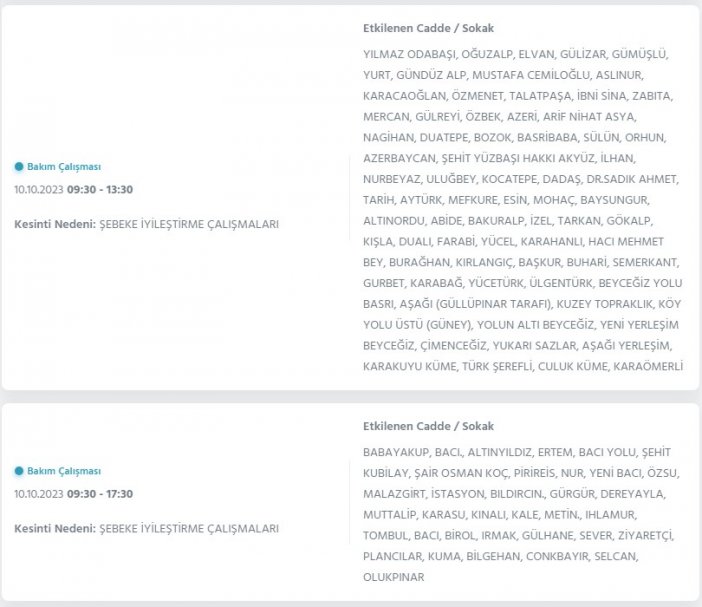 Bakım Çalışması

10.10.2023 09:30 - 13:30

Kesinti Nedeni: ŞEBEKE İYİLEŞTİRME ÇALIŞMALARI

Etkilenen Cadde / Sokak

YILMAZ ODABAŞI, OĞUZALP, ELVAN, GÜLİZAR, GÜMÜŞLÜ, YURT, GÜNDÜZ ALP, MUSTAFA CEMİLOĞLU, ASLINUR, KARACAOĞLAN, ÖZMENET, TALATPAŞA, İBNİ SİNA, ZABITA, MERCAN, GÜLREYİ, ÖZBEK, AZERİ, ARİF NİHAT ASYA, NAGİHAN, DUATEPE, BOZOK, BASRİBABA, SÜLÜN, ORHUN, AZERBAYCAN, ŞEHİT YÜZBAŞI HAKKI AKYÜZ, İLHAN, NURBEYAZ, ULUĞBEY, KOCATEPE, DADAŞ, DR.SADIK AHMET, TARİH, AYTÜRK, MEFKURE, ESİN, MOHAÇ, BAYSUNGUR, ALTINORDU, ABİDE, BAKURALP, İZEL, TARKAN, GÖKALP, KIŞLA, DUALI, FARABİ, YÜCEL, KARAHANLI, HACI MEHMET BEY, BURAĞHAN, KIRLANGIÇ, BAŞKUR, BUHARİ, SEMERKANT, GURBET, KARABAĞ, YÜCETÜRK, ÜLGENTÜRK, BEYCEĞİZ YOLU BASRI, AŞAĞI (GÜLLÜPINAR TARAFI), KUZEY TOPRAKLIK, KÖY YOLU ÜSTÜ (GÜNEY), YOLUN ALTI BEYCEĞİZ, YENİ YERLEŞİM BEYCEĞİZ, ÇİMENCEĞİZ, YUKARI SAZLAR, AŞAĞI YERLEŞİM, KARAKUYU KÜME, TÜRK ŞEREFLİ, CULUK KÜME, KARAÖMERLİ

Bakım Çalışması

10.10.2023 09:30 - 17:30

Kesinti Nedeni: ŞEBEKE İYİLEŞTİRME ÇALIŞMALARI

Etkilenen Cadde / Sokak

BABAYAKUP, BACI., ALTINYILDIZ, ERTEM, BACI YOLU, ŞEHİT KUBİLAY, ŞAİR OSMAN KOÇ, PİRİREİS, NUR, YENİ BACI, ÖZSU, MALAZGİRT, İSTASYON, BILDIRCIN., GÜRGÜR, DEREYAYLA, MUTTALİP, KARASU, KINALI, KALE, METİN., IHLAMUR, TOMBUL, BACI, BİROL, IRMAK, GÜLHANE, SEVER, ZİYARETÇİ, PLANCILAR, KUMA, BİLGEHAN, CONKBAYIR, SELCAN, OLUKPINAR